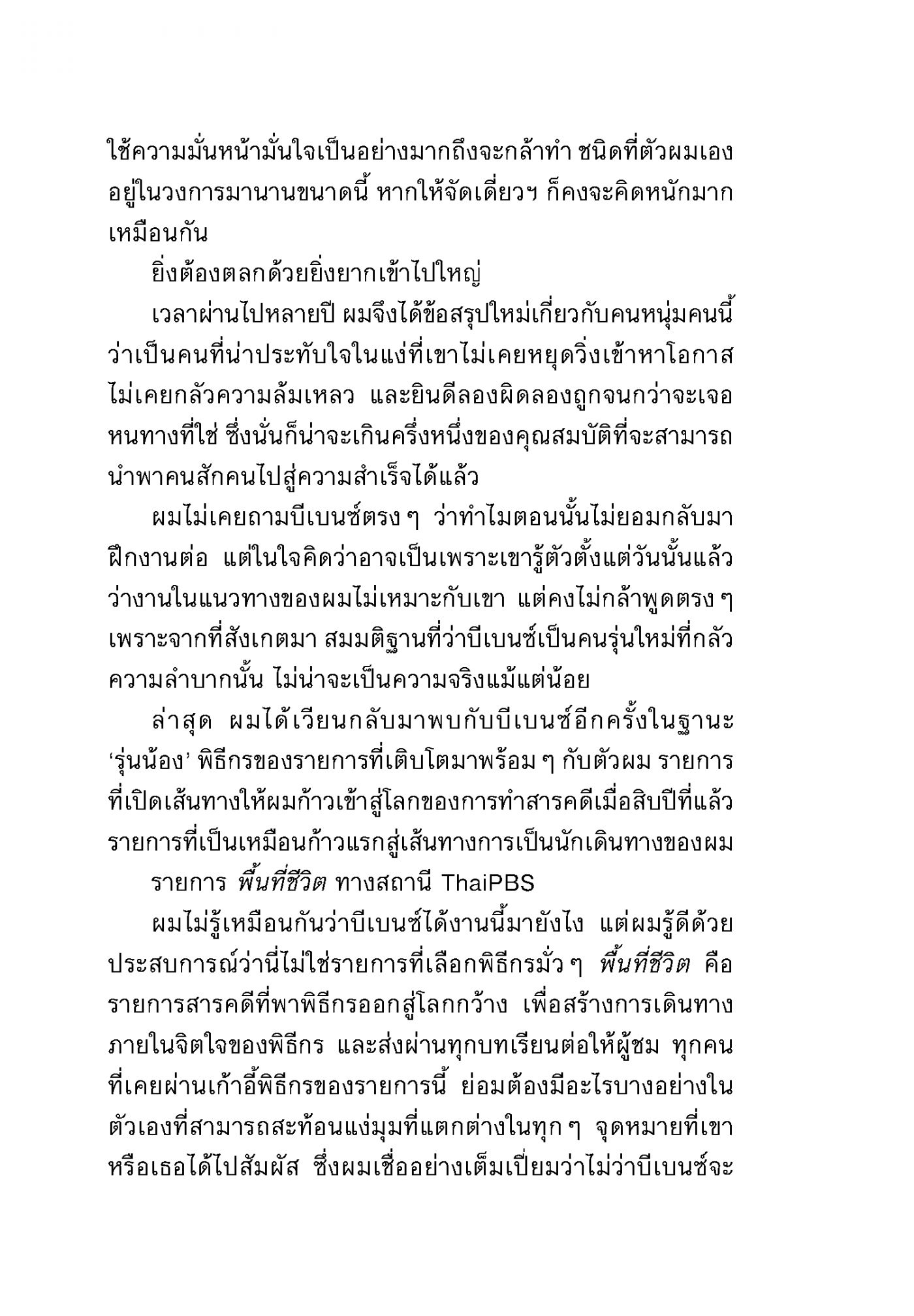 ใช้ความมั่นหน้ามั่นใจเป็นอย่างมากถึงจะกล้าทำ ชนิดที่ตัวผมเองอยู่ในวงการมานานขนาดนี้ หากให้จัดเดี่ยวฯ ก็คงจะคิดหนักมากเหมือนกัน

ยิ่งต้องตลกด้วยยิ่งยากเข้าไปใหญ่

เวลาผ่านไปหลายปี ผมจึงได้ข้อสรุปใหม่เกี่ยวกับคนหนุ่มคนนี้ว่าเป็นคนที่น่าประทับใจในแง่ที่เขาไม่เคยหยุดวิ่งเข้าหาโอกาส ไม่เคยกลัวความล้มเหลว และยินดีลองผิดลองถูกจนกว่าจะเจอหนทางที่ใช่ ซึ่งนั่นก็น่าจะเกินครึ่งหนึ่งของคุณสมบัติที่จะสามารถนำพาคนสักคนไปสู่ความสำเร็จได้แล้ว

ผมไม่เคยถามบีเบนซ์ตรง ๆ ว่าทำไมตอนนั้นไม่ยอมกลับมาฝึกงานต่อ แต่ในใจคิดว่าอาจเป็นเพราะเขารู้ตัวตั้งแต่วันนั้นแล้วว่างานในแนวทางของผมไม่เหมาะกับเขา แต่คงไม่กล้าพูดตรง ๆ เพราะจากที่สังเกตมา สมมติฐานที่ว่าบีเบนซ์เป็นคนรุ่นใหม่ที่กลัวความลำบากนั้น ไม่น่าจะเป็นความจริงแม้แต่น้อย

ล่าสุด ผมได้เวียนกลับมาพบกับบีเบนซ์อีกครั้งในฐานะ 'รุ่นน้อง' พิธีกรของรายการที่เติบโตมาพร้อม ๆ กับตัวผม รายการที่เปิดเส้นทางให้ผมก้าวเข้าสู่โลกของการทำสารคดีเมื่อสิบปีที่แล้ว รายการที่เป็นเหมือนก้าวแรกสู่เส้นทางการเป็นนักเดินทางของผม

รายการ พื้นที่ชีวิต ทางสถานี ThaiPBS

ผมไม่รู้เหมือนกันว่าบีเบนซ์ได้งานนี้มายังไง แต่ผมรู้ดีด้วยประสบการณ์ว่านี่ไม่ใช่รายการที่เลือกพิธีกรมั่ว ๆ พื้นที่ชีวิต คือรายการสารคดีที่พาพิธีกรออกสู่โลกกว้าง เพื่อสร้างการเดินทางภายในจิตใจของพิธีกร และส่งผ่านทุกบทเรียนต่อให้ผู้ชม ทุกคนที่เคยผ่านเก้าอี้พิธีกรของรายการนี้ ย่อมต้องมีอะไรบางอย่างในตัวเองที่สามารถสะท้อนแง่มุมที่แตกต่างในทุก ๆ จุดหมายที่เขาหรือเธอได้ไปสัมผัส ซึ่งผมเชื่ออย่างเต็มเปี่ยมว่าไม่ว่าบีเบนซ์จะ